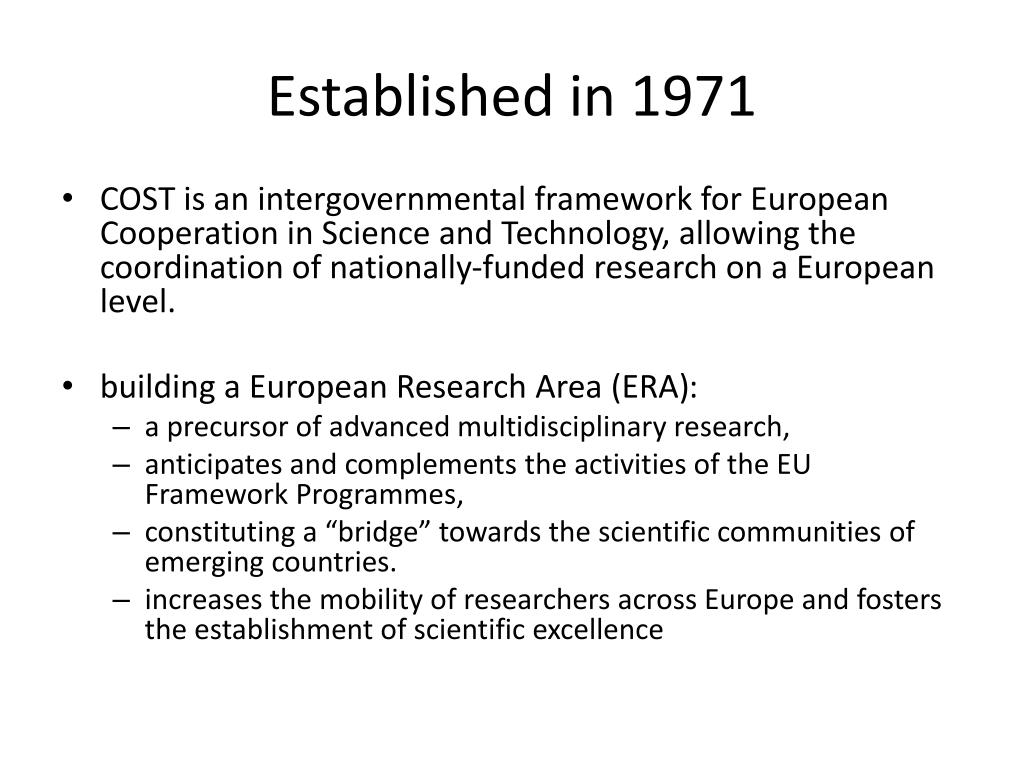 Established in 1971

• COST is an intergovernmental framework for European Cooperation in Science and Technology, allowing the coordination of nationally-funded research on a European level.

• building a European Research Area (ERA):
– a precursor of advanced multidisciplinary research,
– anticipates and complements the activities of the EU Framework Programmes,
– constituting a “bridge” towards the scientific communities of emerging countries.
– increases the mobility of researchers across Europe and fosters the establishment of scientific excellence